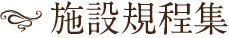 施設規程集